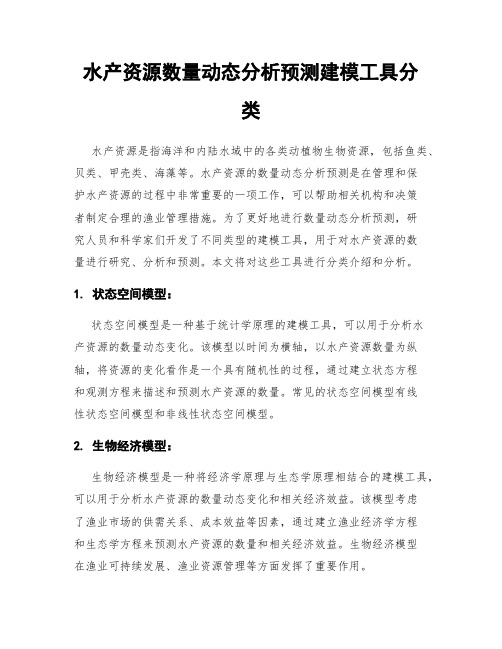 水产资源数量动态分析预测建模工具分类

水产资源是指海洋和内陆水域中的各类动植物生物资源，包括鱼类、贝类、甲壳类、海藻等。水产资源的数量动态分析预测是在管理和保护水产资源的过程中非常重要的一项工作，可以帮助相关机构和决策者制定合理的渔业管理措施。为了更好地进行数量动态分析预测，研究人员和科学家们开发了不同类型的建模工具，用于对水产资源的数量进行研究、分析和预测。本文将对这些工具进行分类介绍和分析。

1. 状态空间模型：

状态空间模型是一种基于统计学原理的建模工具，可以用于分析水产资源的数量动态变化。该模型以时间为横轴，以水产资源数量为纵轴，将资源的变化看作是一个具有随机性的过程，通过建立状态方程和观测方程来描述和预测水产资源的数量。常见的状态空间模型有线性状态空间模型和非线性状态空间模型。

2. 生物经济模型：

生物经济模型是一种将经济学原理与生态学原理相结合的建模工具，可以用于分析水产资源的数量动态变化和相关经济效益。该模型考虑了渔业市场的供需关系、成本效益等因素，通过建立渔业经济学方程和生态学方程来预测水产资源的数量和相关经济效益。生物经济模型在渔业可持续发展、渔业资源管理等方面发挥了重要作用。